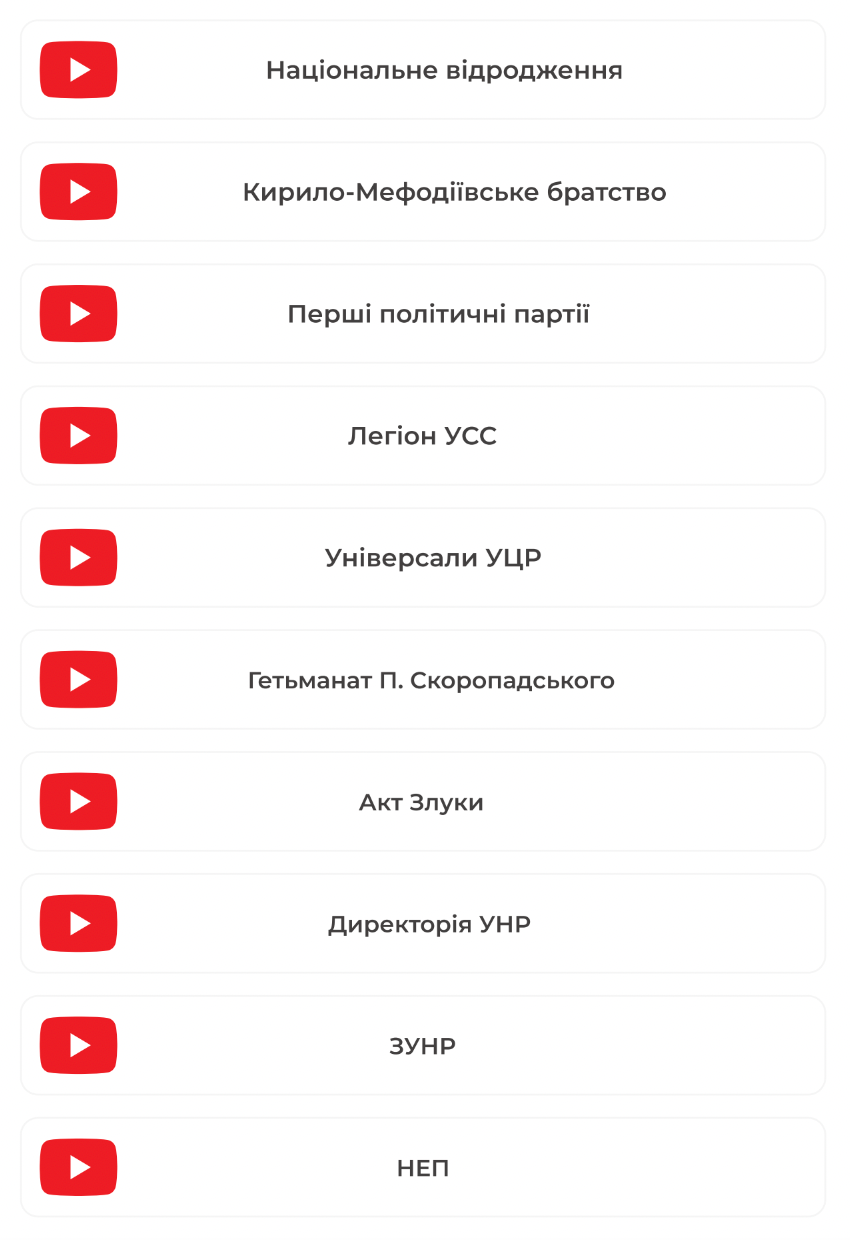 Національне відродження

Кирило-Мефодіївське братство

Перші політичні партії

Легіон УСС

Універсали УЦР

Гетьманат П. Скоропадського

Акт Злуки

Директорія УНР

ЗУНР

НЕП